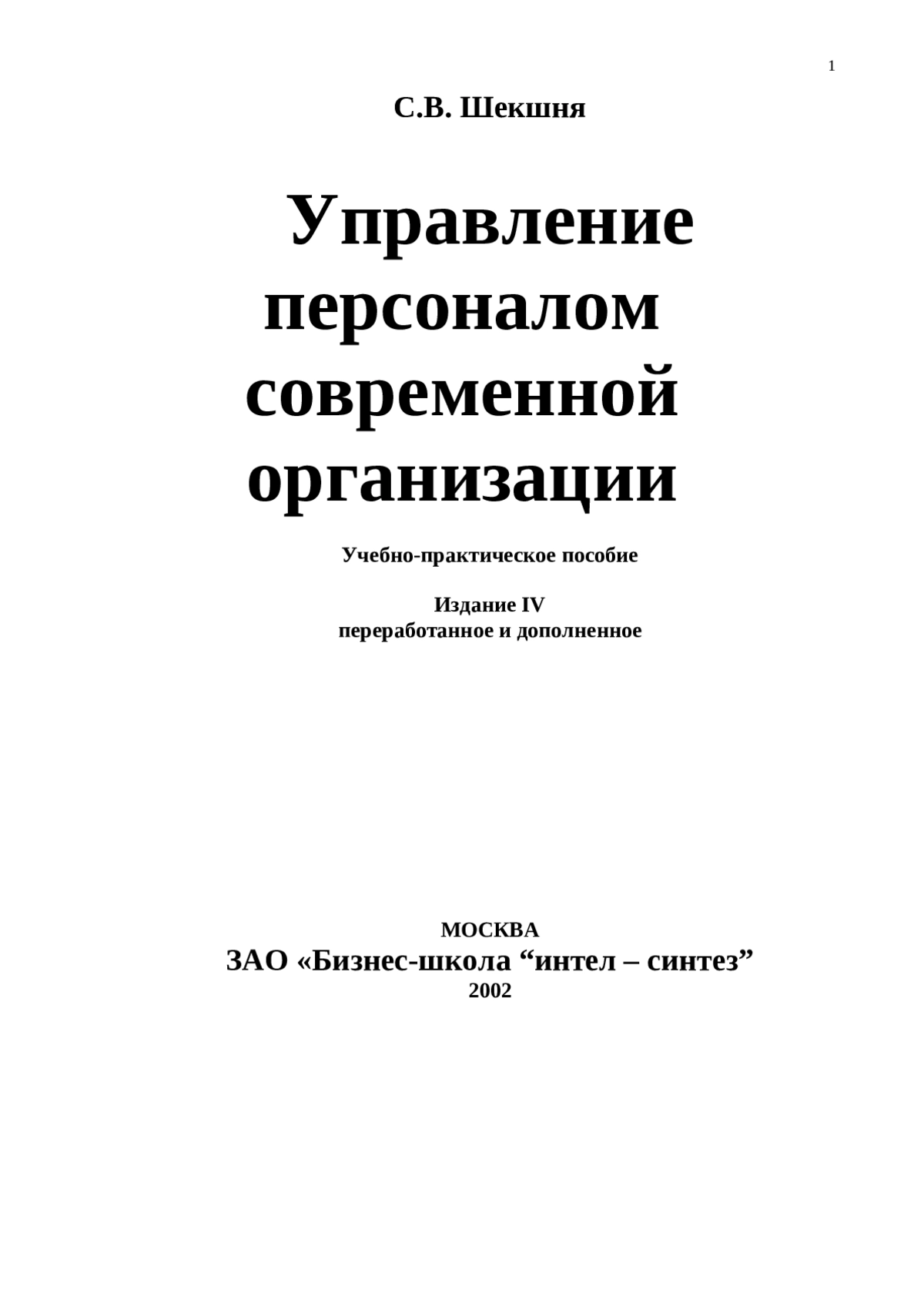 1

С.В. Шекшня

Управление персоналом современной организации

Учебно-практическое пособие

Издание IV
переработанное и дополненное

МОСКВА
ЗАО «Бизнес-школа “интел – синтез”
2002